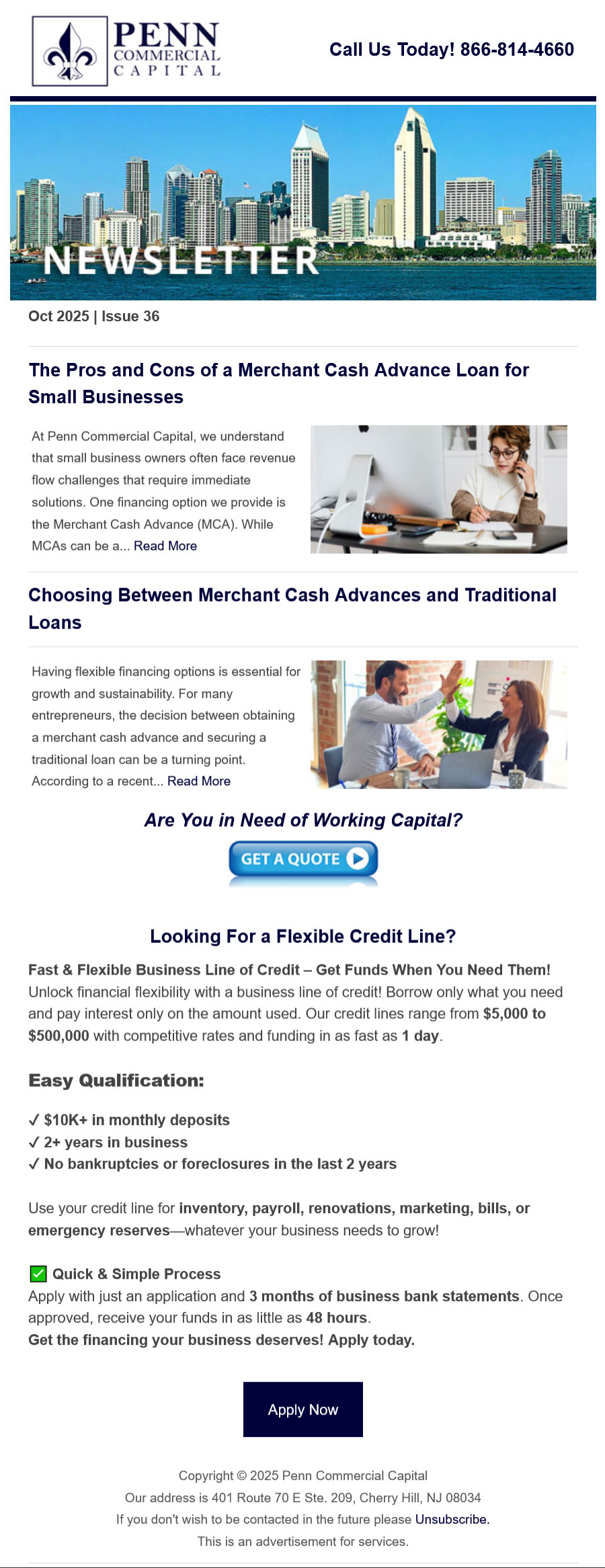 PENN
COMMERCIAL
CAPITAL

Call Us Today! 866-814-4660

NEWSLETTER

Oct 2025 | Issue 36

The Pros and Cons of a Merchant Cash Advance Loan for Small Businesses

At Penn Commercial Capital, we understand that small business owners often face revenue flow challenges that require immediate solutions. One financing option we provide is the Merchant Cash Advance (MCA). While MCAs can be a... Read More

Choosing Between Merchant Cash Advances and Traditional Loans

Having flexible financing options is essential for growth and sustainability. For many entrepreneurs, the decision between obtaining a merchant cash advance and securing a traditional loan can be a turning point. According to a recent... Read More

Are You in Need of Working Capital?

GET A QUOTE

Looking For a Flexible Credit Line?

Fast & Flexible Business Line of Credit – Get Funds When You Need Them!
Unlock financial flexibility with a business line of credit! Borrow only what you need and pay interest only on the amount used. Our credit lines range from $5,000 to $500,000 with competitive rates and funding in as fast as 1 day.

Easy Qualification:

✓ $10K+ in monthly deposits
✓ 2+ years in business
✓ No bankruptcies or foreclosures in the last 2 years

Use your credit line for inventory, payroll, renovations, marketing, bills, or emergency reserves—whatever your business needs to grow!

☑ Quick & Simple Process
Apply with just an application and 3 months of business bank statements. Once approved, receive your funds in as little as 48 hours.
Get the financing your business deserves! Apply today.

Apply Now

Copyright © 2025 Penn Commercial Capital
Our address is 401 Route 70 E Ste. 209, Cherry Hill, NJ 08034
If you don't wish to be contacted in the future please Unsubscribe.
This is an advertisement for services.